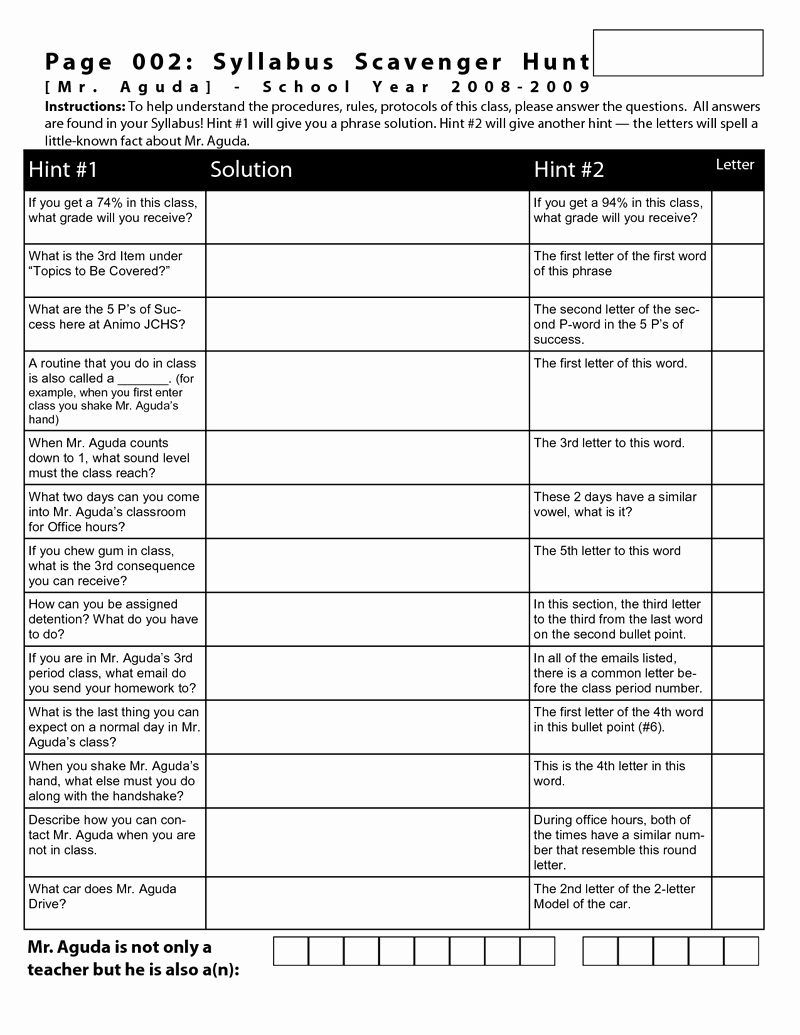 Page 002: Syllabus Scavenger Hunt

[Mr. Aguda] - School Year 2008-2009

Instructions: To help understand the procedures, rules, protocols of this class, please answer the questions. All answers are found in your Syllabus! Hint #1 will give you a phrase solution. Hint #2 will give another hint — the letters will spell a little-known fact about Mr. Aguda.

| Hint #1 | Solution | Hint #2 | Letter |
|---|---|---|---|
| If you get a 74% in this class, what grade will you receive? | | If you get a 94% in this class, what grade will you receive? | |
| What is the 3rd Item under "Topics to Be Covered?" | | The first letter of the first word of this phrase | |
| What are the 5 P's of Success here at Animo JCHS? | | The second letter of the second P-word in the 5 P's of success. | |
| A routine that you do in class is also called a ____. (for example, when you first enter class you shake Mr. Aguda's hand) | | The first letter of this word. | |
| When Mr. Aguda counts down to 1, what sound level must the class reach? | | The 3rd letter to this word. | |
| What two days can you come into Mr. Aguda's classroom for Office hours? | | These 2 days have a similar vowel, what is it? | |
| If you chew gum in class, what is the 3rd consequence you can receive? | | The 5th letter to this word | |
| How can you be assigned detention? What do you have to do? | | In this section, the third letter to the third from the last word on the second bullet point. | |
| If you are in Mr. Aguda's 3rd period class, what email do you send your homework to? | | In all of the emails listed, there is a common letter before the class period number. | |
| What is the last thing you can expect on a normal day in Mr. Aguda's class? | | The first letter of the 4th word in this bullet point (#6). | |
| When you shake Mr. Aguda's hand, what else must you do along with the handshake? | | This is the 4th letter in this word. | |
| Describe how you can contact Mr. Aguda when you are not in class. | | During office hours, both of the times have a similar number that resemble this round letter. | |
| What car does Mr. Aguda Drive? | | The 2nd letter of the 2-letter Model of the car. | |

Mr. Aguda is not only a teacher but he is also a(n):